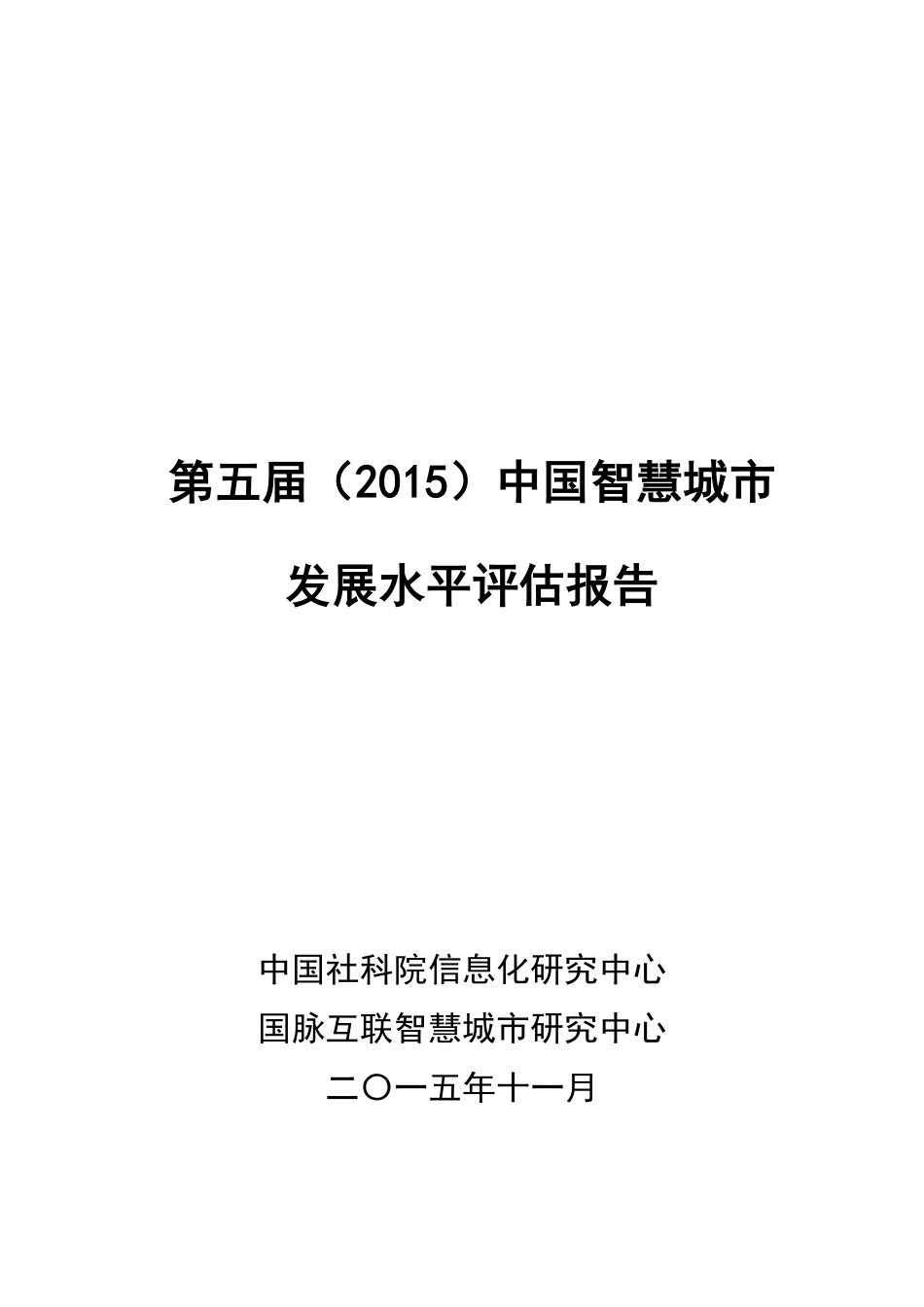 第五届（2015）中国智慧城市

发展水平评估报告

中国社科院信息化研究中心
国脉互联智慧城市研究中心
二〇一五年十一月